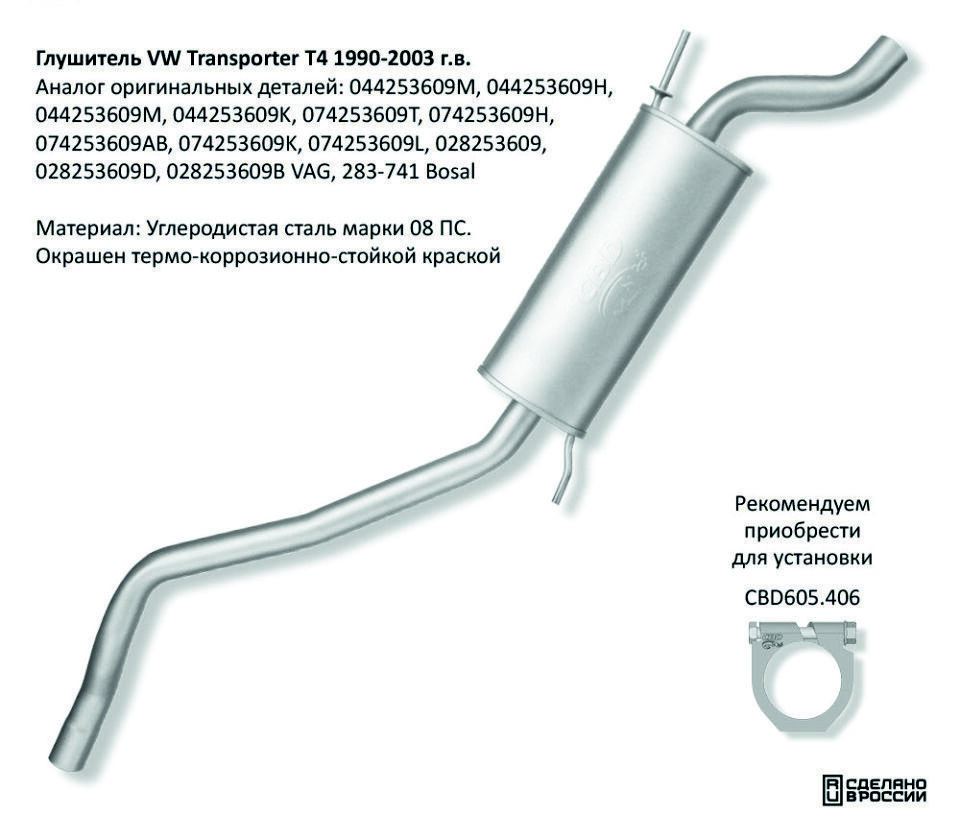 Глушитель VW Transporter T4 1990-2003 г.в.
Аналог оригинальных деталей: 044253609M, 044253609H, 044253609M, 044253609K, 074253609T, 074253609H, 074253609AB, 074253609K, 074253609L, 028253609, 028253609D, 028253609B VAG, 283-741 Bosal

Материал: Углеродистая сталь марки 08 ПС.
Окрашен термо-коррозионно-стойкой краской

Рекомендуем
приобрести
для установки

CBD605.406

СДЕЛАНО
В РОССИИ